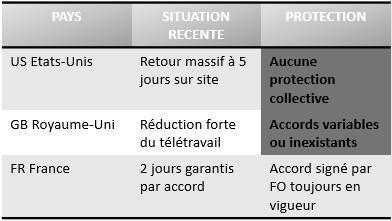 | PAYS | SITUATION RECENTE | PROTECTION |
|---|---|---|
| US Etats-Unis | Retour massif à 5 jours sur site | Aucune protection collective |
| GB Royaume-Uni | Réduction forte du télétravail | Accords variables ou inexistants |
| FR France | 2 jours garantis par accord | Accord signé par FO toujours en vigueur |